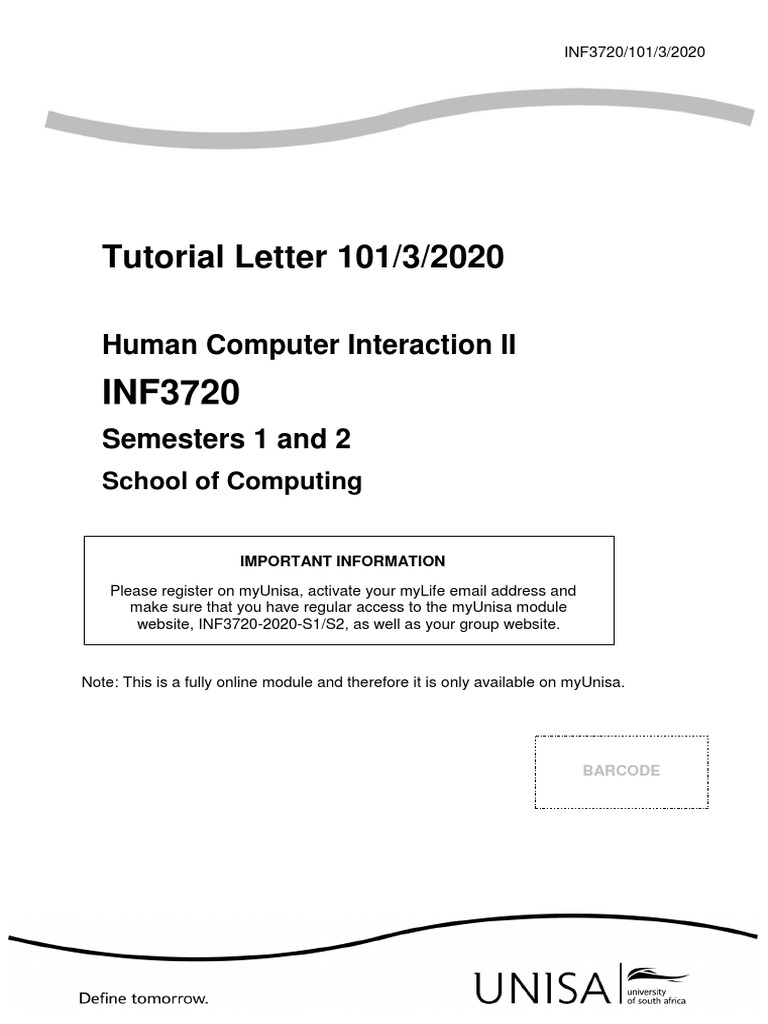 INF3720/101/3/2020

Tutorial Letter 101/3/2020

Human Computer Interaction II

INF3720

Semesters 1 and 2

School of Computing

IMPORTANT INFORMATION

Please register on myUnisa, activate your myLife email address and make sure that you have regular access to the myUnisa module website, INF3720-2020-S1/S2, as well as your group website.

Note: This is a fully online module and therefore it is only available on myUnisa.

BARCODE

Define tomorrow.

UNISA university of south africa